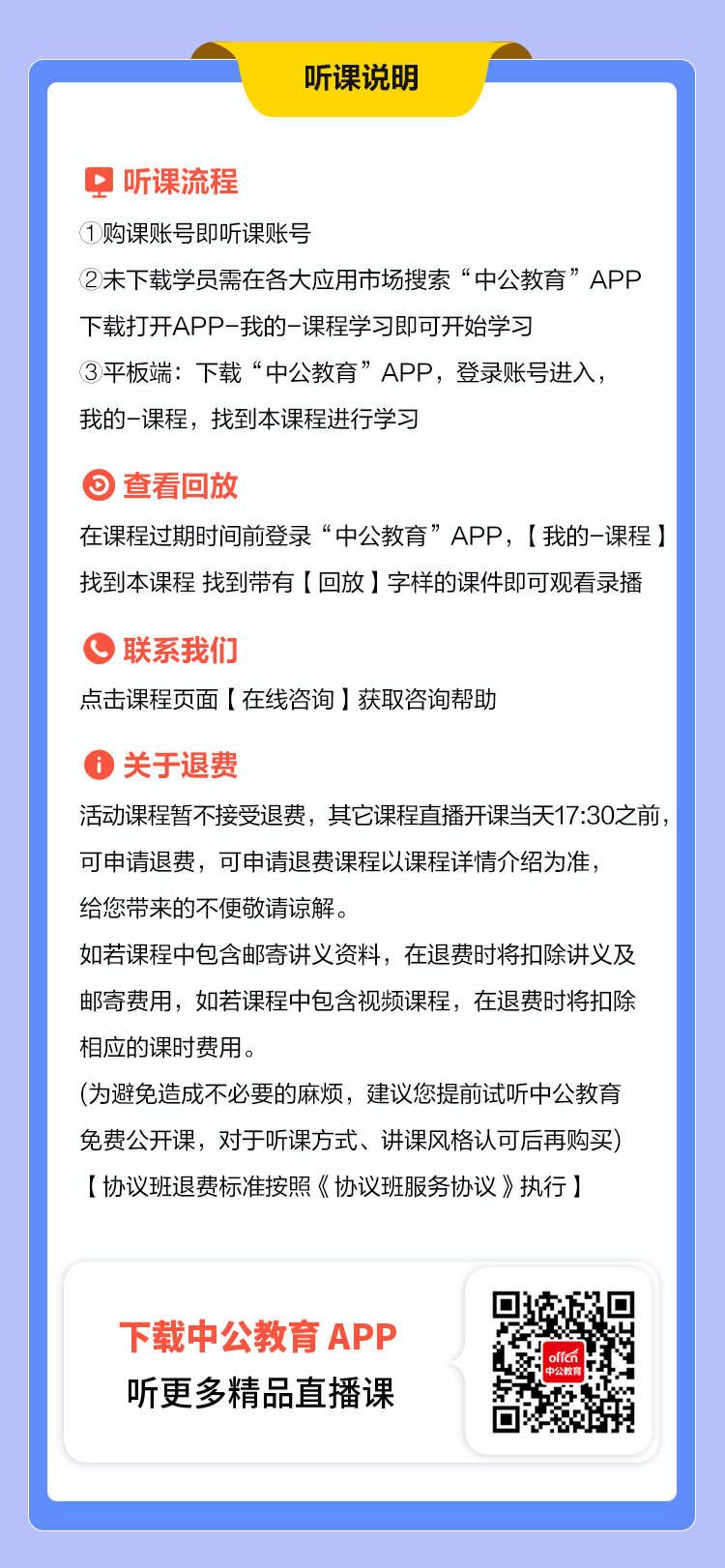 听课说明

听课流程

①购课账号即听课账号

②未下载学员需在各大应用市场搜索“中公教育”APP下载打开APP-我的-课程学习即可开始学习

③平板端：下载“中公教育”APP，登录账号进入，我的-课程，找到本课程进行学习

查看回放

在课程过期时间前登录“中公教育”APP，【我的-课程】找到本课程 找到带有【回放】字样的课件即可观看录播

联系我们

点击课程页面【在线咨询】获取咨询帮助

关于退费

活动课程暂不接受退费，其它课程直播开课当天17:30之前，可申请退费，可申请退费课程以课程详情介绍为准，给您带来的不便敬请谅解。

如若课程中包含邮寄讲义资料，在退费时将扣除讲义及邮寄费用，如若课程中包含视频课程，在退费时将扣除相应的课时费用。

(为避免造成不必要的麻烦，建议您提前试听中公教育免费公开课，对于听课方式、讲课风格认可后再购买)

【协议班退费标准按照《协议班服务协议》执行】

下载中公教育 APP

听更多精品直播课

offcn
中公教育